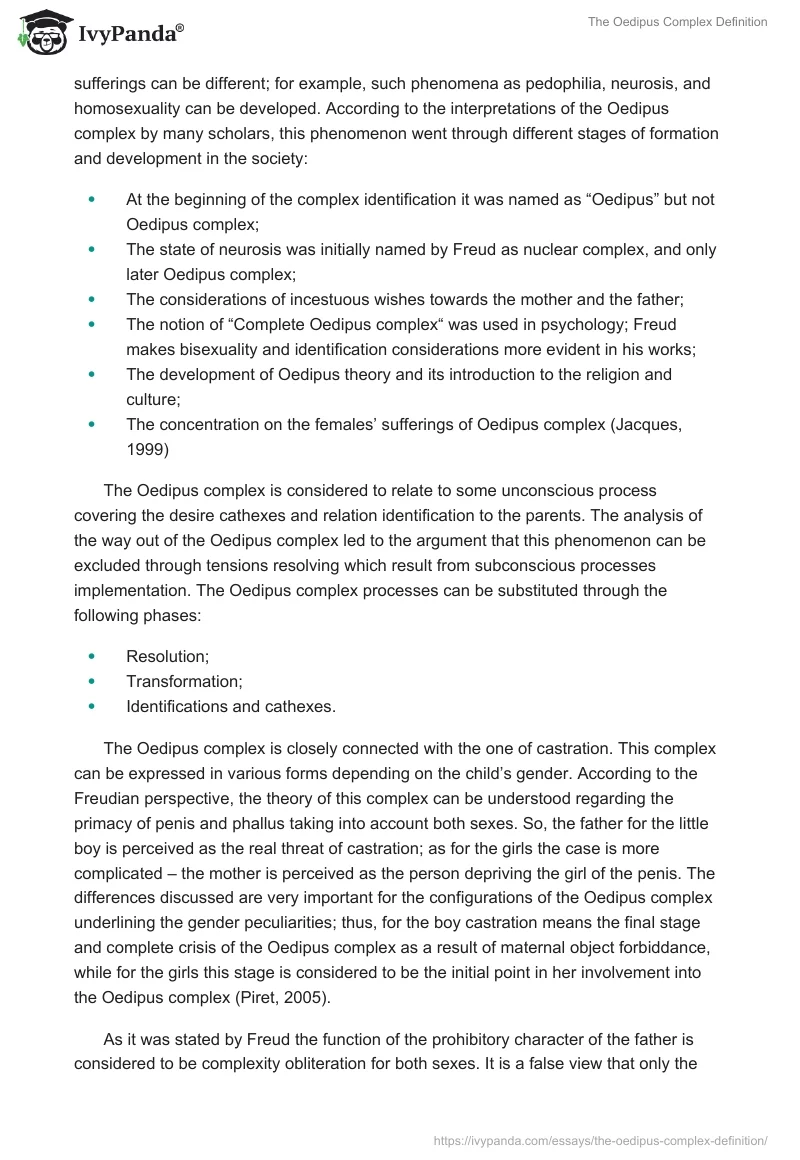 IvyPanda®

The Oedipus Complex Definition

sufferings can be different; for example, such phenomena as pedophilia, neurosis, and homosexuality can be developed. According to the interpretations of the Oedipus complex by many scholars, this phenomenon went through different stages of formation and development in the society:

- At the beginning of the complex identification it was named as “Oedipus” but not Oedipus complex;
- The state of neurosis was initially named by Freud as nuclear complex, and only later Oedipus complex;
- The considerations of incestuous wishes towards the mother and the father;
- The notion of “Complete Oedipus complex“ was used in psychology; Freud makes bisexuality and identification considerations more evident in his works;
- The development of Oedipus theory and its introduction to the religion and culture;
- The concentration on the females’ sufferings of Oedipus complex (Jacques, 1999)

The Oedipus complex is considered to relate to some unconscious process covering the desire cathexes and relation identification to the parents. The analysis of the way out of the Oedipus complex led to the argument that this phenomenon can be excluded through tensions resolving which result from subconscious processes implementation. The Oedipus complex processes can be substituted through the following phases:

- Resolution;
- Transformation;
- Identifications and cathexes.

The Oedipus complex is closely connected with the one of castration. This complex can be expressed in various forms depending on the child’s gender. According to the Freudian perspective, the theory of this complex can be understood regarding the primacy of penis and phallus taking into account both sexes. So, the father for the little boy is perceived as the real threat of castration; as for the girls the case is more complicated – the mother is perceived as the person depriving the girl of the penis. The differences discussed are very important for the configurations of the Oedipus complex underlining the gender peculiarities; thus, for the boy castration means the final stage and complete crisis of the Oedipus complex as a result of maternal object forbiddance, while for the girls this stage is considered to be the initial point in her involvement into the Oedipus complex (Piret, 2005).

As it was stated by Freud the function of the prohibitory character of the father is considered to be complexity obliteration for both sexes. It is a false view that only the

https://ivypanda.com/essays/the-oedipus-complex-definition/